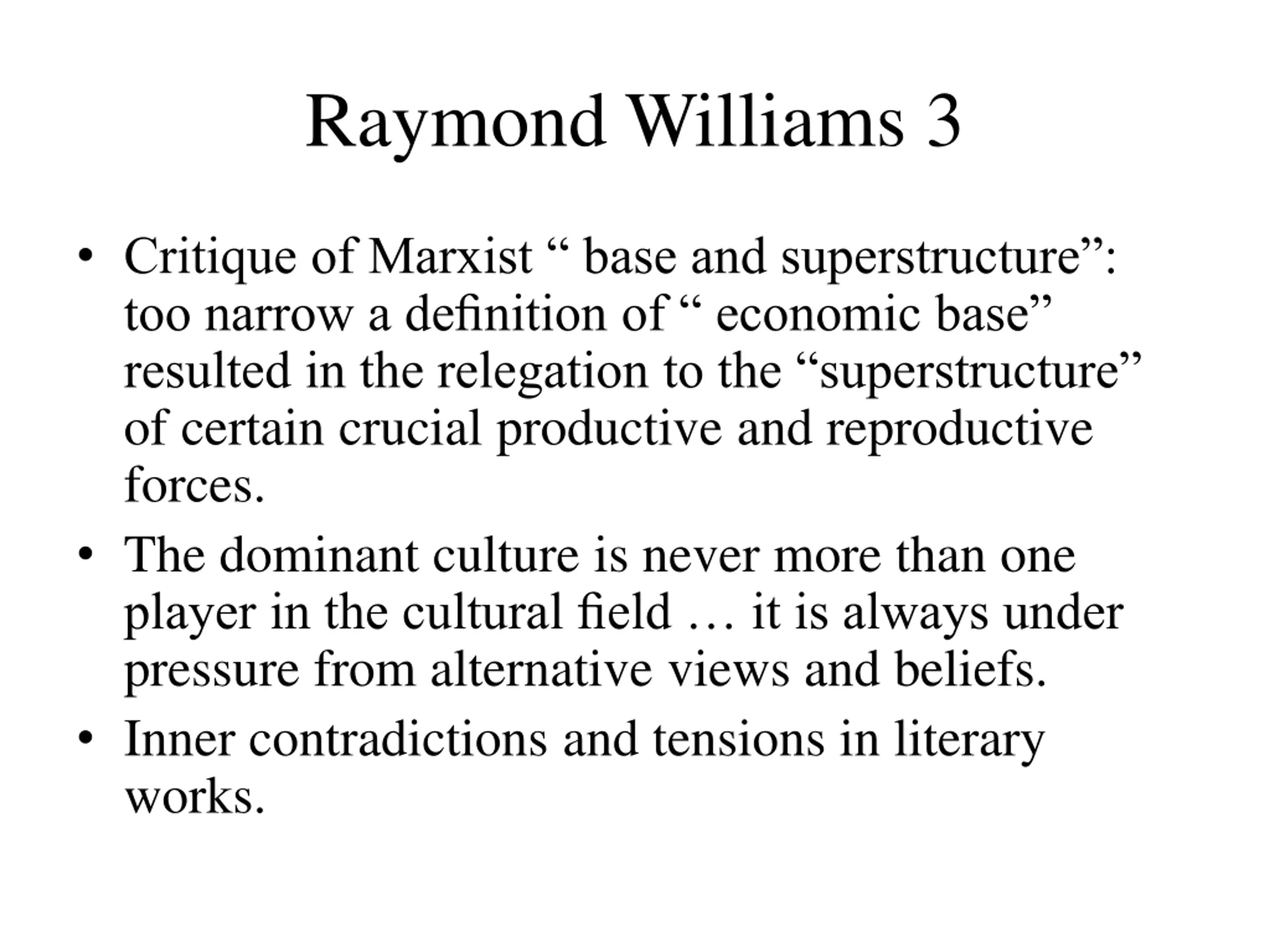 Raymond Williams 3

• Critique of Marxist “ base and superstructure”: too narrow a definition of “ economic base” resulted in the relegation to the “superstructure” of certain crucial productive and reproductive forces.

• The dominant culture is never more than one player in the cultural field … it is always under pressure from alternative views and beliefs.

• Inner contradictions and tensions in literary works.